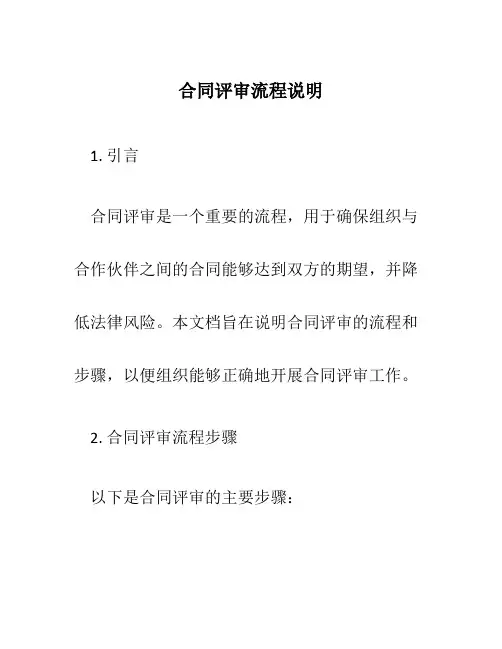 合同评审流程说明

1. 引言

合同评审是一个重要的流程，用于确保组织与合作伙伴之间的合同能够达到双方的期望，并降低法律风险。本文档旨在说明合同评审的流程和步骤，以便组织能够正确地开展合同评审工作。

2. 合同评审流程步骤

以下是合同评审的主要步骤：